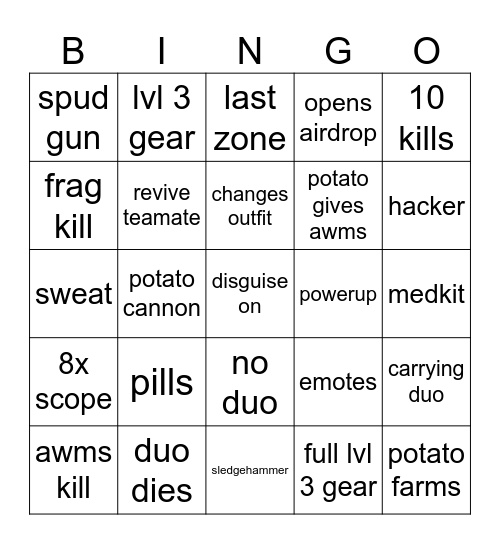 | B | I | N | G | O |
|---|---|---|---|---|
| spud gun | lvl 3 gear | last zone | opens airdrop | 10 kills |
| frag kill | revive teamate | changes outfit | potato gives awms | hacker |
| sweat | potato cannon | disguise on | powerup | medkit |
| 8x scope | pills | no duo | emotes | carrying duo |
| awms kill | duo dies | sledgehammer | full lvl 3 gear | potato farms |